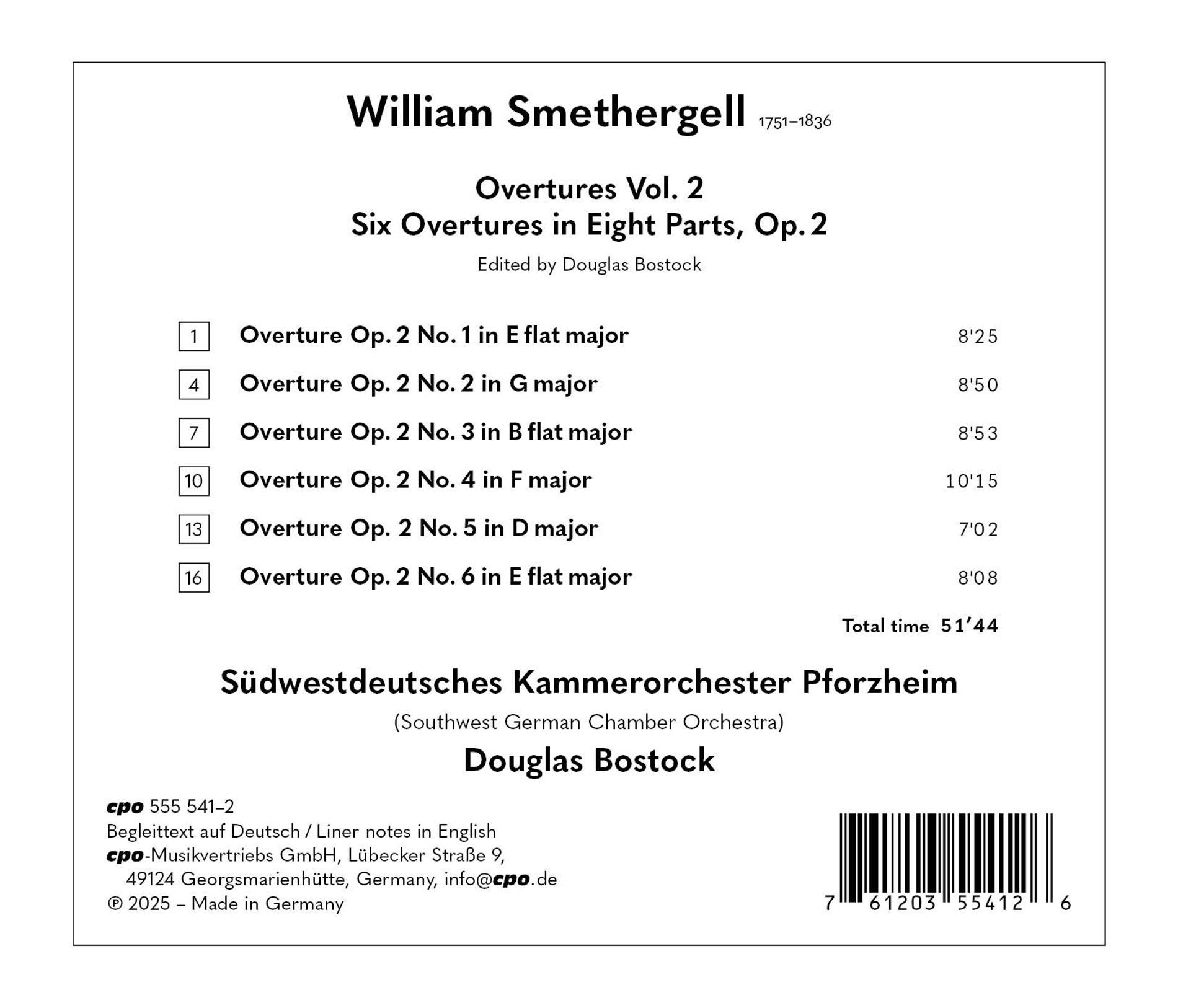 William Smethergell 1751–1836

Overtures Vol. 2
Six Overtures in Eight Parts, Op. 2

Edited by Douglas Bostock

1 Overture Op. 2 No. 1 in E flat major 8'25

4 Overture Op. 2 No. 2 in G major 8'50

7 Overture Op. 2 No. 3 in B flat major 8'53

10 Overture Op. 2 No. 4 in F major 10'15

13 Overture Op. 2 No. 5 in D major 7'02

16 Overture Op. 2 No. 6 in E flat major 8'08

Total time 51'44

Südwestdeutsches Kammerorchester Pforzheim

(Southwest German Chamber Orchestra)

Douglas Bostock

cpo 555 541–2
Begleittext auf Deutsch / Liner notes in English
cpo-Musikvertriebs GmbH, Lübecker Straße 9,
49124 Georgsmarienhütte, Germany, info@cpo.de
℗ 2025 – Made in Germany

7 61203 55412 6